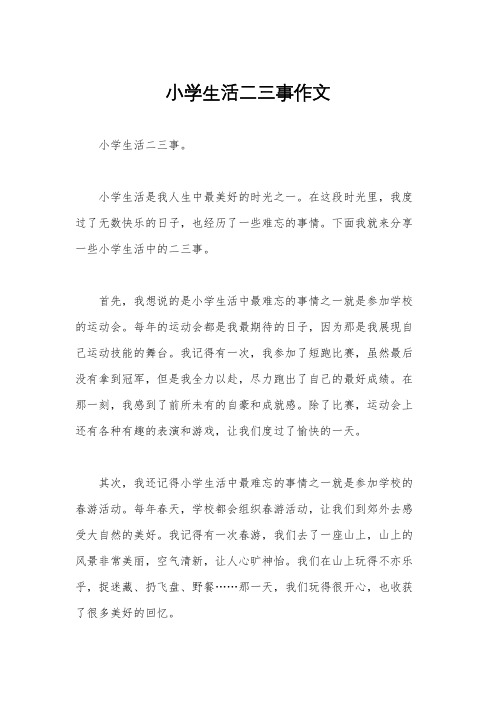 小学生活二三事作文

小学生活二三事。

小学生活是我人生中最美好的时光之一。在这段时光里，我度过了无数快乐的日子，也经历了一些难忘的事情。下面我就来分享一些小学生活中的二三事。

首先，我想说的是小学生活中最难忘的事情之一就是参加学校的运动会。每年的运动会都是我最期待的日子，因为那是我展现自己运动技能的舞台。我记得有一次，我参加了短跑比赛，虽然最后没有拿到冠军，但是我全力以赴，尽力跑出了自己的最好成绩。在那一刻，我感到了前所未有的自豪和成就感。除了比赛，运动会上还有各种有趣的表演和游戏，让我们度过了愉快的一天。

其次，我还记得小学生活中最难忘的事情之一就是参加学校的春游活动。每年春天，学校都会组织春游活动，让我们到郊外去感受大自然的美好。我记得有一次春游，我们去了一座山上，山上的风景非常美丽，空气清新，让人心旷神怡。我们在山上玩得不亦乐乎，捉迷藏、扔飞盘、野餐……那一天，我们玩得很开心，也收获了很多美好的回忆。